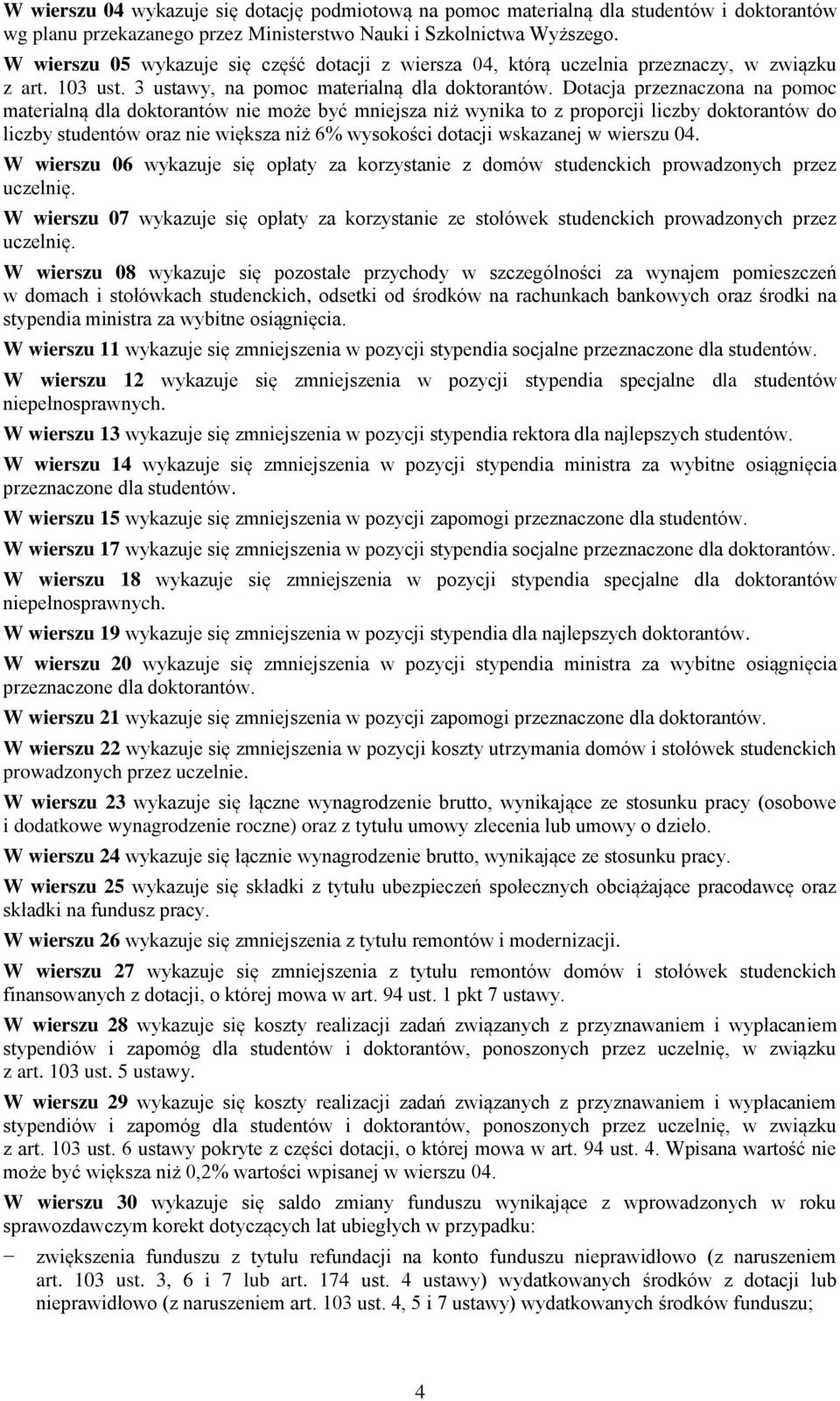 W wierszu 04 wykazuje się dotację podmiotową na pomoc materialną dla studentów i doktorantów wg planu przekazanego przez Ministerstwo Nauki i Szkolnictwa Wyższego.

W wierszu 05 wykazuje się część dotacji z wiersza 04, którą uczelnia przeznaczy, w związku z art. 103 ust. 3 ustawy, na pomoc materialną dla doktorantów. Dotacja przeznaczona na pomoc materialną dla doktorantów nie może być mniejsza niż wynika to z proporcji liczby doktorantów do liczby studentów oraz nie większa niż 6% wysokości dotacji wskazanej w wierszu 04.

W wierszu 06 wykazuje się opłaty za korzystanie z domów studenckich prowadzonych przez uczelnię.

W wierszu 07 wykazuje się opłaty za korzystanie ze stołówek studenckich prowadzonych przez uczelnię.

W wierszu 08 wykazuje się pozostałe przychody w szczególności za wynajem pomieszczeń w domach i stołówkach studenckich, odsetki od środków na rachunkach bankowych oraz środki na stypendia ministra za wybitne osiągnięcia.

W wierszu 11 wykazuje się zmniejszenia w pozycji stypendia socjalne przeznaczone dla studentów.

W wierszu 12 wykazuje się zmniejszenia w pozycji stypendia specjalne dla studentów niepełnosprawnych.

W wierszu 13 wykazuje się zmniejszenia w pozycji stypendia rektora dla najlepszych studentów.

W wierszu 14 wykazuje się zmniejszenia w pozycji stypendia ministra za wybitne osiągnięcia przeznaczone dla studentów.

W wierszu 15 wykazuje się zmniejszenia w pozycji zapomogi przeznaczone dla studentów.

W wierszu 17 wykazuje się zmniejszenia w pozycji stypendia socjalne przeznaczone dla doktorantów.

W wierszu 18 wykazuje się zmniejszenia w pozycji stypendia specjalne dla doktorantów niepełnosprawnych.

W wierszu 19 wykazuje się zmniejszenia w pozycji stypendia dla najlepszych doktorantów.

W wierszu 20 wykazuje się zmniejszenia w pozycji stypendia ministra za wybitne osiągnięcia przeznaczone dla doktorantów.

W wierszu 21 wykazuje się zmniejszenia w pozycji zapomogi przeznaczone dla doktorantów.

W wierszu 22 wykazuje się zmniejszenia w pozycji koszty utrzymania domów i stołówek studenckich prowadzonych przez uczelnie.

W wierszu 23 wykazuje się łączne wynagrodzenie brutto, wynikające ze stosunku pracy (osobowe i dodatkowe wynagrodzenie roczne) oraz z tytułu umowy zlecenia lub umowy o dzieło.

W wierszu 24 wykazuje się łącznie wynagrodzenie brutto, wynikające ze stosunku pracy.

W wierszu 25 wykazuje się składki z tytułu ubezpieczeń społecznych obciążające pracodawcę oraz składki na fundusz pracy.

W wierszu 26 wykazuje się zmniejszenia z tytułu remontów i modernizacji.

W wierszu 27 wykazuje się zmniejszenia z tytułu remontów domów i stołówek studenckich finansowanych z dotacji, o której mowa w art. 94 ust. 1 pkt 7 ustawy.

W wierszu 28 wykazuje się koszty realizacji zadań związanych z przyznawaniem i wypłacaniem stypendiów i zapomóg dla studentów i doktorantów, ponoszonych przez uczelnię, w związku z art. 103 ust. 5 ustawy.

W wierszu 29 wykazuje się koszty realizacji zadań związanych z przyznawaniem i wypłacaniem stypendiów i zapomóg dla studentów i doktorantów, ponoszonych przez uczelnię, w związku z art. 103 ust. 6 ustawy pokryte z części dotacji, o której mowa w art. 94 ust. 4. Wpisana wartość nie może być większa niż 0,2% wartości wpisanej w wierszu 04.

W wierszu 30 wykazuje się saldo zmiany funduszu wynikające z wprowadzonych w roku sprawozdawczym korekt dotyczących lat ubiegłych w przypadku:

− zwiększenia funduszu z tytułu refundacji na konto funduszu nieprawidłowo (z naruszeniem art. 103 ust. 3, 6 i 7 lub art. 174 ust. 4 ustawy) wydatkowanych środków z dotacji lub nieprawidłowo (z naruszeniem art. 103 ust. 4, 5 i 7 ustawy) wydatkowanych środków funduszu;

4